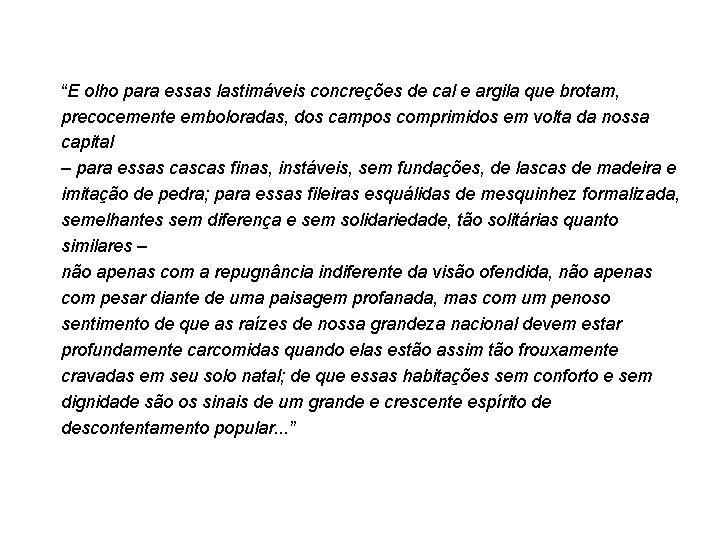 “E olho para essas lastimáveis concreções de cal e argila que brotam, precocemente emboloradas, dos campos comprimidos em volta da nossa capital
– para essas cascas finas, instáveis, sem fundações, de lascas de madeira e imitação de pedra; para essas fileiras esquálidas de mesquinhez formalizada, semelhantes sem diferença e sem solidariedade, tão solitárias quanto similares –
não apenas com a repugnância indiferente da visão ofendida, não apenas com pesar diante de uma paisagem profanada, mas com um penoso sentimento de que as raízes de nossa grandeza nacional devem estar profundamente carcomidas quando elas estão assim tão frouxamente cravadas em seu solo natal; de que essas habitações sem conforto e sem dignidade são os sinais de um grande e crescente espírito de descontentamento popular...”